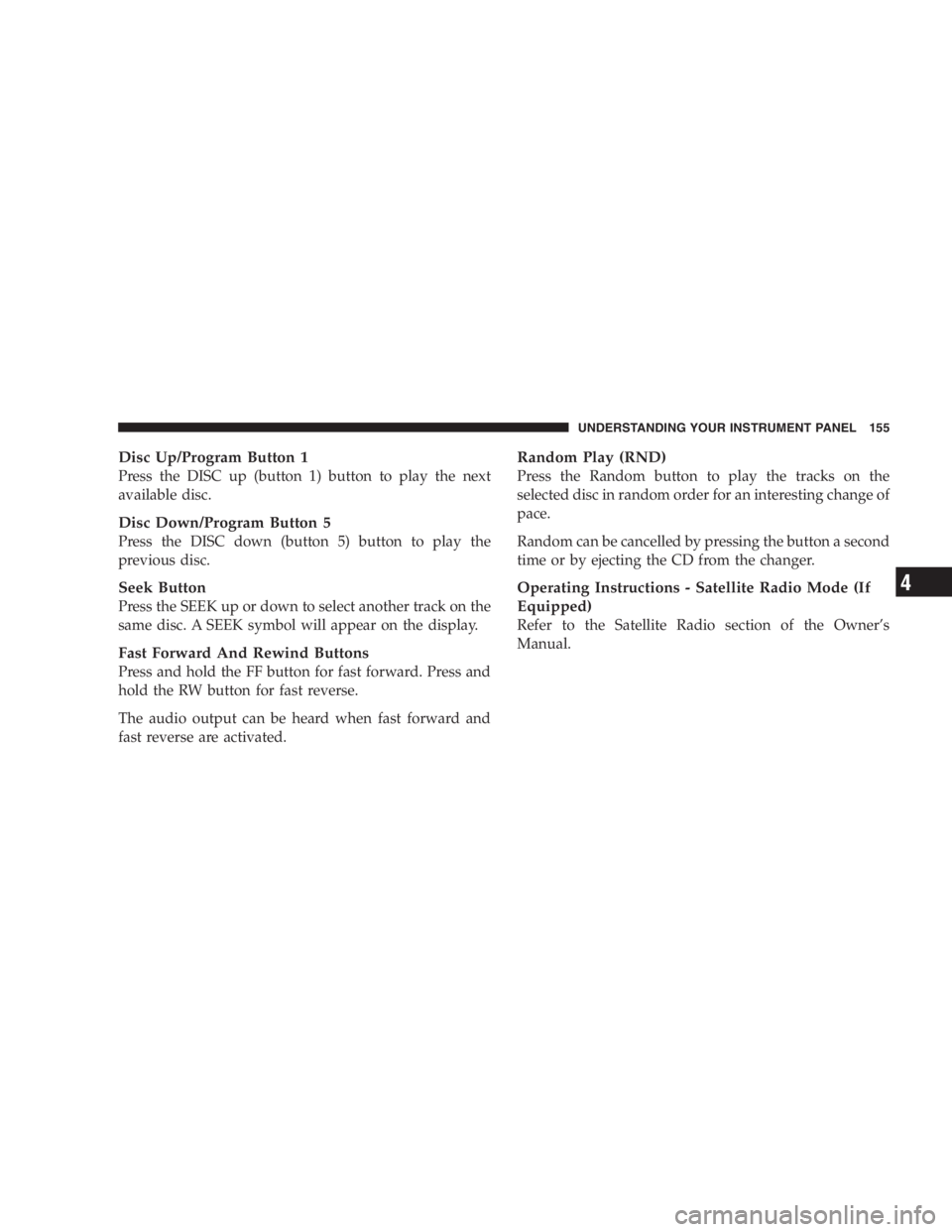 UNDERSTANDING YOUR INSTRUMENT PANEL 155

Disc Up/Program Button 1
Press the DISC up (button 1) button to play the next available disc.

Disc Down/Program Button 5
Press the DISC down (button 5) button to play the previous disc.

Seek Button
Press the SEEK up or down to select another track on the same disc. A SEEK symbol will appear on the display.

Fast Forward And Rewind Buttons
Press and hold the FF button for fast forward. Press and hold the RW button for fast reverse.

The audio output can be heard when fast forward and fast reverse are activated.

Random Play (RND)
Press the Random button to play the tracks on the selected disc in random order for an interesting change of pace.

Random can be cancelled by pressing the button a second time or by ejecting the CD from the changer.

Operating Instructions - Satellite Radio Mode (If Equipped)
Refer to the Satellite Radio section of the Owner's Manual.

4

carmanualsonline.info